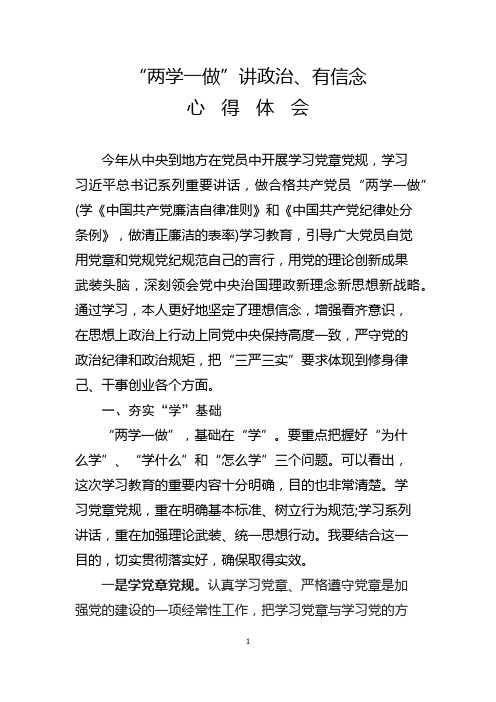 “两学一做”讲政治、有信念
心 得 体 会

今年从中央到地方在党员中开展学习党章党规，学习习近平总书记系列重要讲话，做合格共产党员“两学一做”(学《中国共产党廉洁自律准则》和《中国共产党纪律处分条例》，做清正廉洁的表率)学习教育，引导广大党员自觉用党章和党规党纪规范自己的言行，用党的理论创新成果武装头脑，深刻领会党中央治国理政新理念新思想新战略。通过学习，本人更好地坚定了理想信念，增强看齐意识，在思想上政治上行动上同党中央保持高度一致，严守党的政治纪律和政治规矩，把“三严三实”要求体现到修身律己、干事创业各个方面。

一、夯实“学”基础

“两学一做”，基础在“学”。要重点把握好“为什么学”、“学什么”和“怎么学”三个问题。可以看出，这次学习教育的重要内容十分明确，目的也非常清楚。学习党章党规，重在明确基本标准、树立行为规范;学习系列讲话，重在加强理论武装、统一思想行动。我要结合这一目的，切实贯彻落实好，确保取得实效。

一是学党章党规。认真学习党章、严格遵守党章是加强党的建设的一项经常性工作，把学习党章与学习党的方

1